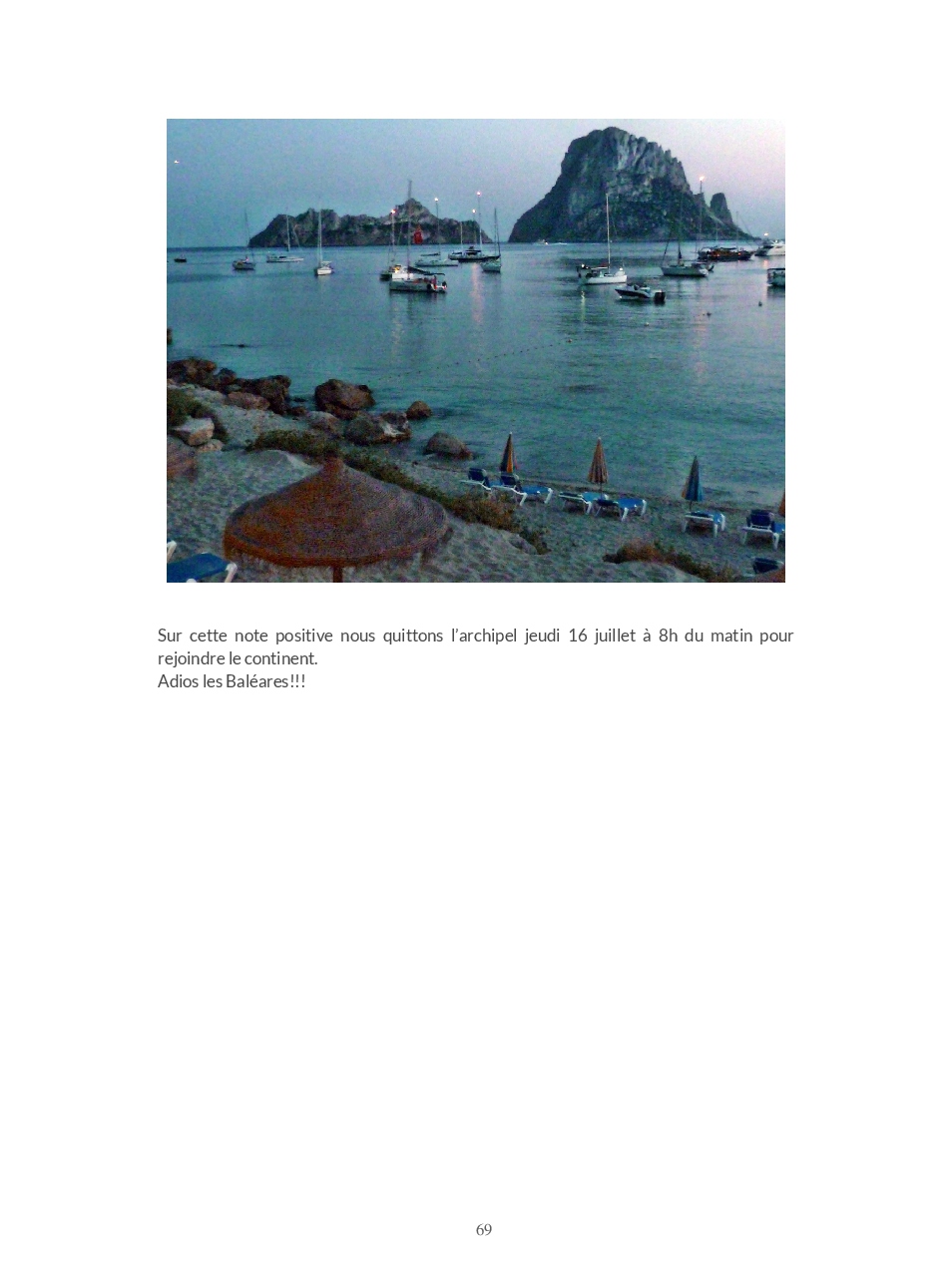 Sur cette note positive nous quittons l'archipel jeudi 16 juillet à 8h du matin pour rejoindre le continent.
Adios les Baléares!!!

69